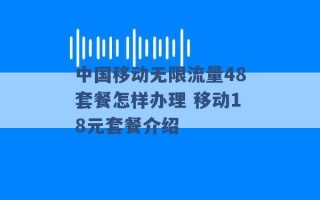 中国移动无限流量48套餐怎样办理 移动18元套餐介绍